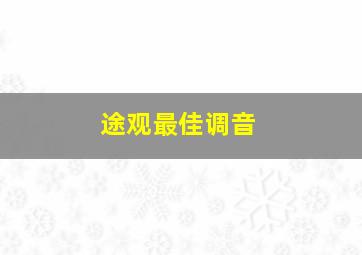 途观最佳调音